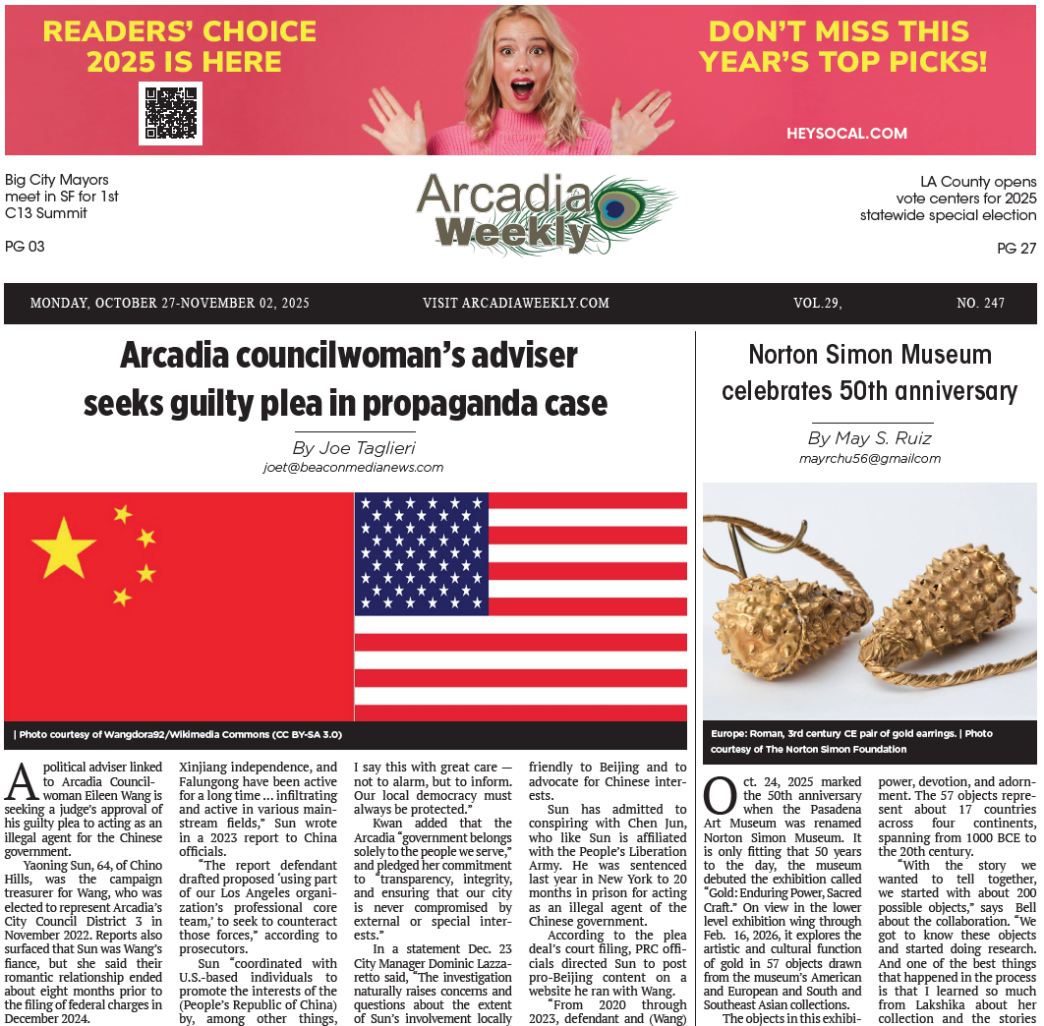 READERS' CHOICE 2025 IS HERE

DON'T MISS THIS YEAR'S TOP PICKS!

HEYSOCAL.COM

Big City Mayors meet in SF for 1st C13 Summit

PG 03

Arcadia Weekly

LA County opens vote centers for 2025 statewide special election

PG 27

MONDAY, OCTOBER 27-NOVEMBER 02, 2025 VISIT ARCADIAWEEKLY.COM VOL.29, NO. 247

Arcadia councilwoman's adviser seeks guilty plea in propaganda case

By Joe Taglieri
joet@beaconmedianews.com

| Photo courtesy of Wangdora92/Wikimedia Commons (CC BY-SA 3.0)

A political adviser linked to Arcadia Councilwoman Eileen Wang is seeking a judge's approval of his guilty plea to acting as an illegal agent for the Chinese government.

Yaoning Sun, 64, of Chino Hills, was the campaign treasurer for Wang, who was elected to represent Arcadia's City Council District 3 in November 2022. Reports also surfaced that Sun was Wang's fiance, but she said their romantic relationship ended about eight months prior to the filing of federal charges in December 2024.

Xinjiang independence, and Falungong have been active for a long time ... infiltrating and active in various mainstream fields," Sun wrote in a 2023 report to China officials.

"The report defendant drafted proposed 'using part of our Los Angeles organization's professional core team,' to seek to counteract those forces," according to prosecutors.

Sun "coordinated with U.S.-based individuals to promote the interests of the (People's Republic of China) by, among other things,

I say this with great care — not to alarm, but to inform. Our local democracy must always be protected."

Kwan added that the Arcadia "government belongs solely to the people we serve," and pledged her commitment to "transparency, integrity, and ensuring that our city is never compromised by external or special interests."

In a statement Dec. 23 City Manager Dominic Lazzaretto said, "The investigation naturally raises concerns and questions about the extent of Sun's involvement locally

friendly to Beijing and to advocate for Chinese interests.

Sun has admitted to conspiring with Chen Jun, who like Sun is affiliated with the People's Liberation Army. He was sentenced last year in New York to 20 months in prison for acting as an illegal agent of the Chinese government.

According to the plea deal's court filing, PRC officials directed Sun to post pro-Beijing content on a website he ran with Wang.

"From 2020 through 2023, defendant and (Wang)

Norton Simon Museum celebrates 50th anniversary

By May S. Ruiz
mayrchu56@gmailcom

Europe: Roman, 3rd century CE pair of gold earrings. | Photo courtesy of The Norton Simon Foundation

Oct. 24, 2025 marked the 50th anniversary when the Pasadena Art Museum was renamed Norton Simon Museum. It is only fitting that 50 years to the day, the museum debuted the exhibition called "Gold: Enduring Power, Sacred Craft." On view in the lower level exhibition wing through Feb. 16, 2026, it explores the artistic and cultural function of gold in 57 objects drawn from the museum's American and European and South and Southeast Asian collections.

The objects in this exhibi-

power, devotion, and adornment. The 57 objects represent about 17 countries across four continents, spanning from 1000 BCE to the 20th century.

"With the story we wanted to tell together, we started with about 200 possible objects," says Bell about the collaboration. "We got to know these objects and started doing research. And one of the best things that happened in the process is that I learned so much from Lakshika about her collection and the stories